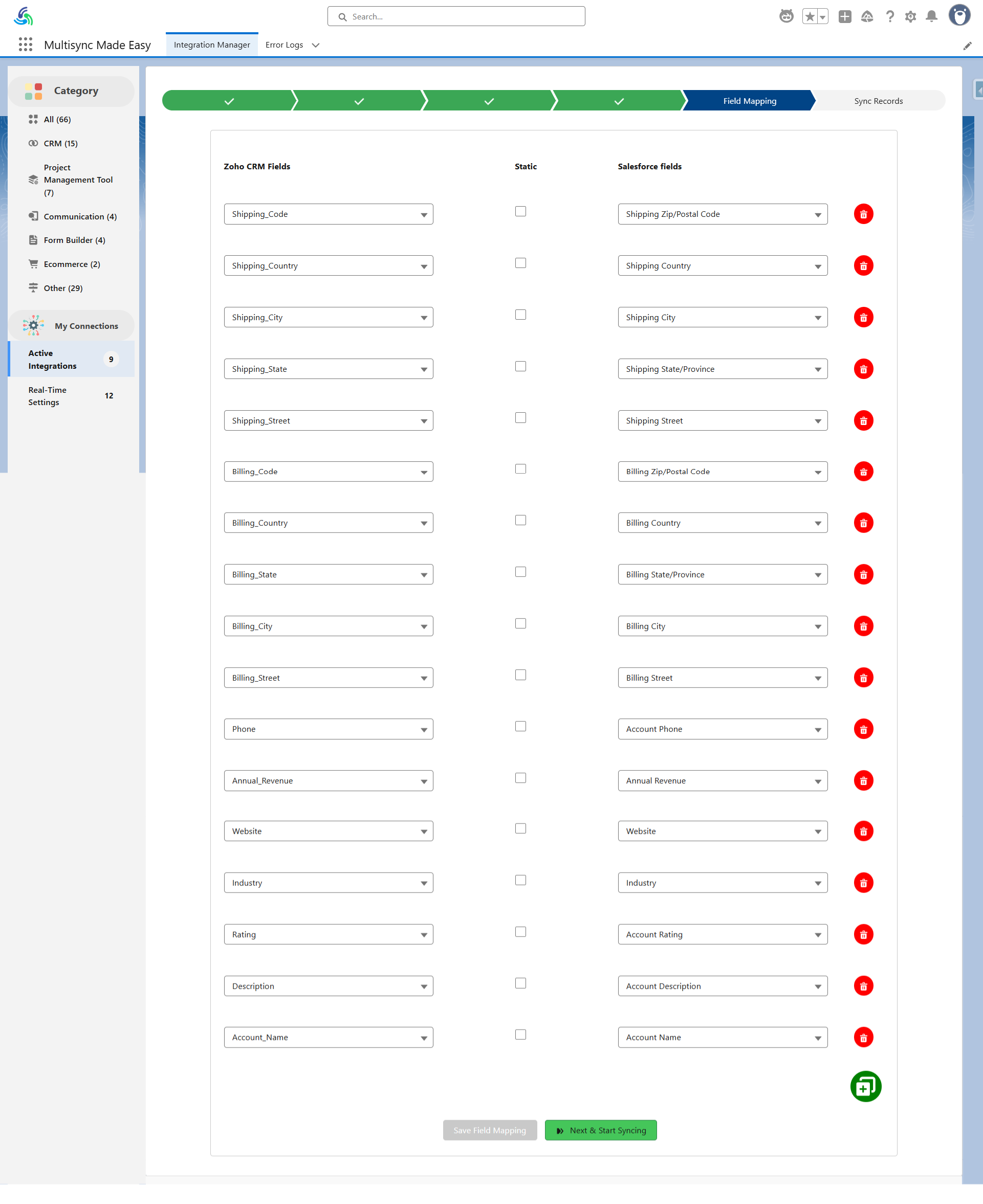 Search...

Multisync Made Easy
Integration Manager
Error Logs

Category
All (66)
CRM (15)
Project Management Tool (7)
Communication (4)
Form Builder (4)
Ecommerce (2)
Other (29)

My Connections
Active Integrations 9
Real-Time Settings 12

Field Mapping
Sync Records

| Zoho CRM Fields | Static | Salesforce fields |
|---|---|---|
| Shipping_Code | | Shipping Zip/Postal Code |
| Shipping_Country | | Shipping Country |
| Shipping_City | | Shipping City |
| Shipping_State | | Shipping State/Province |
| Shipping_Street | | Shipping Street |
| Billing_Code | | Billing Zip/Postal Code |
| Billing_Country | | Billing Country |
| Billing_State | | Billing State/Province |
| Billing_City | | Billing City |
| Billing_Street | | Billing Street |
| Phone | | Account Phone |
| Annual_Revenue | | Annual Revenue |
| Website | | Website |
| Industry | | Industry |
| Rating | | Account Rating |
| Description | | Account Description |
| Account_Name | | Account Name |

Save Field Mapping
Next & Start Syncing